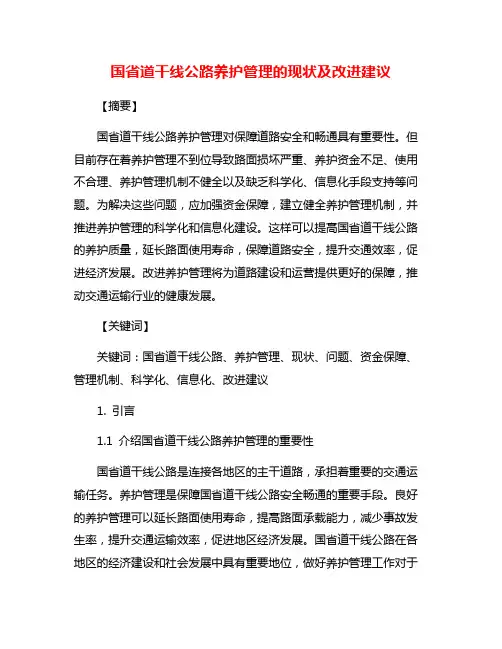 国省道干线公路养护管理的现状及改进建议

【摘要】

国省道干线公路养护管理对保障道路安全和畅通具有重要性。但目前存在着养护管理不到位导致路面损坏严重、养护资金不足、使用不合理、养护管理机制不健全以及缺乏科学化、信息化手段支持等问题。为解决这些问题，应加强资金保障，建立健全养护管理机制，并推进养护管理的科学化和信息化建设。这样可以提高国省道干线公路的养护质量，延长路面使用寿命，保障道路安全，提升交通效率，促进经济发展。改进养护管理将为道路建设和运营提供更好的保障，推动交通运输行业的健康发展。

【关键词】

关键词：国省道干线公路、养护管理、现状、问题、资金保障、管理机制、科学化、信息化、改进建议

1. 引言

1.1 介绍国省道干线公路养护管理的重要性

国省道干线公路是连接各地区的主干道路，承担着重要的交通运输任务。养护管理是保障国省道干线公路安全畅通的重要手段。良好的养护管理可以延长路面使用寿命，提高路面承载能力，减少事故发生率，提升交通运输效率，促进地区经济发展。国省道干线公路在各地区的经济建设和社会发展中具有重要地位，做好养护管理工作对于